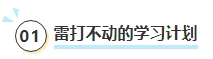 01 雷打不动的学习计划